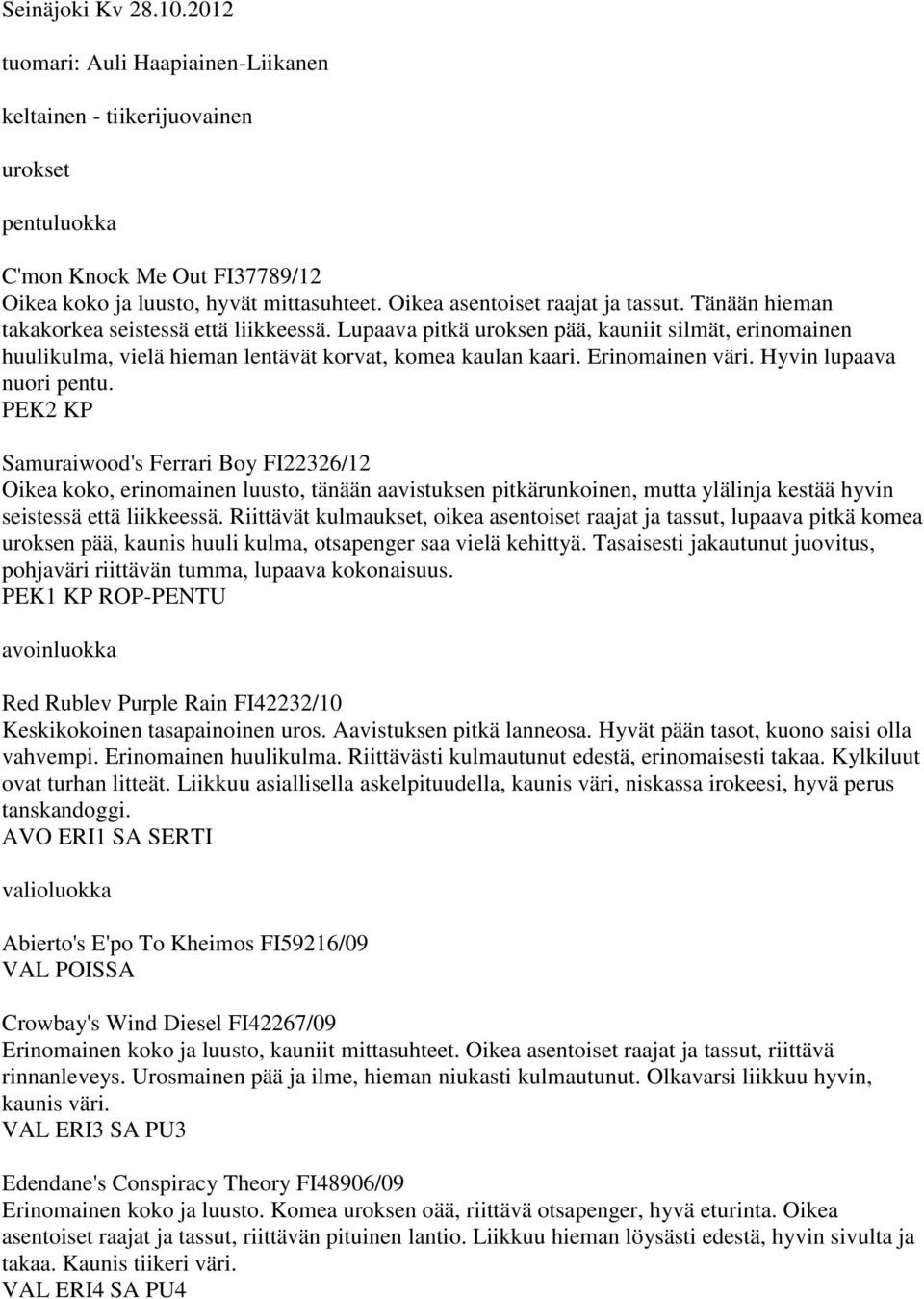 Seinäjoki Kv 28.10.2012

tuomari: Auli Haapiainen-Liikanen

keltainen - tiikerijuovainen

urokset

pentuluokka

C'mon Knock Me Out FI37789/12
Oikea koko ja luusto, hyvät mittasuhteet. Oikea asentoiset raajat ja tassut. Tänään hieman takakorkea seistessä että liikkeessä. Lupaava pitkä uroksen pää, kauniit silmät, erinomainen huulikulma, vielä hieman lentävät korvat, komea kaulan kaari. Erinomainen väri. Hyvin lupaava nuori pentu.
PEK2 KP

Samuraiwood's Ferrari Boy FI22326/12
Oikea koko, erinomainen luusto, tänään aavistuksen pitkärunkoinen, mutta ylälinja kestää hyvin seistessä että liikkeessä. Riittävät kulmaukset, oikea asentoiset raajat ja tassut, lupaava pitkä komea uroksen pää, kaunis huuli kulma, otsapenger saa vielä kehittyä. Tasaisesti jakautunut juovitus, pohjaväri riittävän tumma, lupaava kokonaisuus.
PEK1 KP ROP-PENTU

avoinluokka

Red Rublev Purple Rain FI42232/10
Keskikokoinen tasapainoinen uros. Aavistuksen pitkä lanneosa. Hyvät pään tasot, kuono saisi olla vahvempi. Erinomainen huulikulma. Riittävästi kulmautunut edestä, erinomaisesti takaa. Kylkiluut ovat turhan litteät. Liikkuu asiallisella askelpituudella, kaunis väri, niskassa irokeesi, hyvä perus tanskandoggi.
AVO ERI1 SA SERTI

valioluokka

Abierto's E'po To Kheimos FI59216/09
VAL POISSA

Crowbay's Wind Diesel FI42267/09
Erinomainen koko ja luusto, kauniit mittasuhteet. Oikea asentoiset raajat ja tassut, riittävä rinnanleveys. Urosmainen pää ja ilme, hieman niukasti kulmautunut. Olkavarsi liikkuu hyvin, kaunis väri.
VAL ERI3 SA PU3

Edendane's Conspiracy Theory FI48906/09
Erinomainen koko ja luusto. Komea uroksen oää, riittävä otsapenger, hyvä eturinta. Oikea asentoiset raajat ja tassut, riittävän pituinen lantio. Liikkuu hieman löysästi edestä, hyvin sivulta ja takaa. Kaunis tiikeri väri.
VAL ERI4 SA PU4